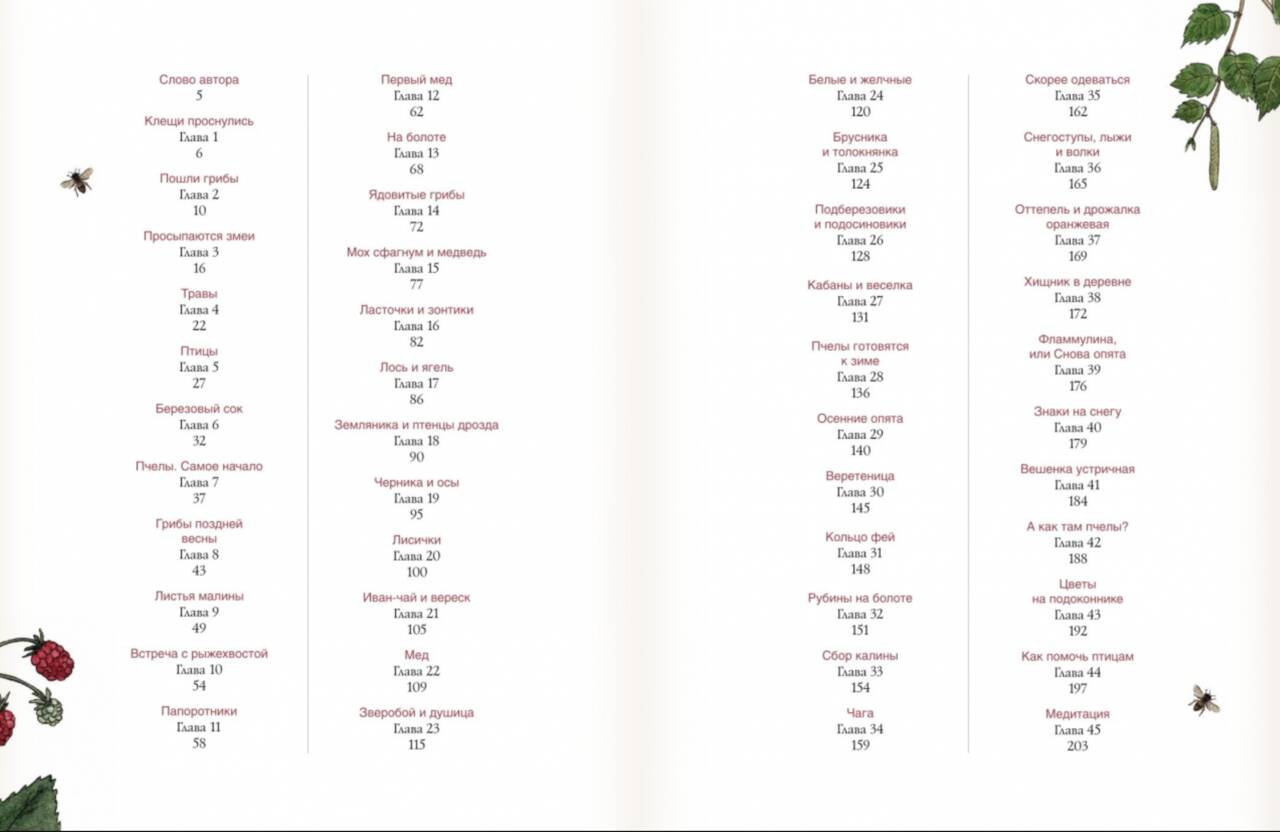 Слово автора
5

Клещи проснулись
Глава 1
6

Пошли грибы
Глава 2
10

Просыпаются змеи
Глава 3
16

Травы
Глава 4
22

Птицы
Глава 5
27

Березовый сок
Глава 6
32

Пчелы. Самое начало
Глава 7
37

Грибы поздней весны
Глава 8
43

Листья малины
Глава 9
49

Встреча с рыжехвостой
Глава 10
54

Папоротники
Глава 11
58

Первый мед
Глава 12
62

На болоте
Глава 13
68

Ядовитые грибы
Глава 14
72

Мох сфагнум и медведь
Глава 15
77

Ласточки и зонтики
Глава 16
82

Лось и ягель
Глава 17
86

Земляника и птенцы дрозда
Глава 18
90

Черника и осы
Глава 19
95

Лисички
Глава 20
100

Иван-чай и вереск
Глава 21
105

Мед
Глава 22
109

Зверобой и душица
Глава 23
115

Белые и желчные
Глава 24
120

Брусника и толокнянка
Глава 25
124

Подберезовики и подосиновики
Глава 26
128

Кабаны и веселка
Глава 27
131

Пчелы готовятся к зиме
Глава 28
136

Осенние опята
Глава 29
140

Веретеница
Глава 30
145

Кольцо фей
Глава 31
148

Рубины на болоте
Глава 32
151

Сбор калины
Глава 33
154

Чага
Глава 34
159

Скорее одеваться
Глава 35
162

Снегоступы, лыжи и волки
Глава 36
165

Оттепель и дрожалка оранжевая
Глава 37
169

Хищник в деревне
Глава 38
172

Фламмулина, или Снова опята
Глава 39
176

Знаки на снегу
Глава 40
179

Вешенка устричная
Глава 41
184

А как там пчелы?
Глава 42
188

Цветы на подоконнике
Глава 43
192

Как помочь птицам
Глава 44
197

Медитация
Глава 45
203